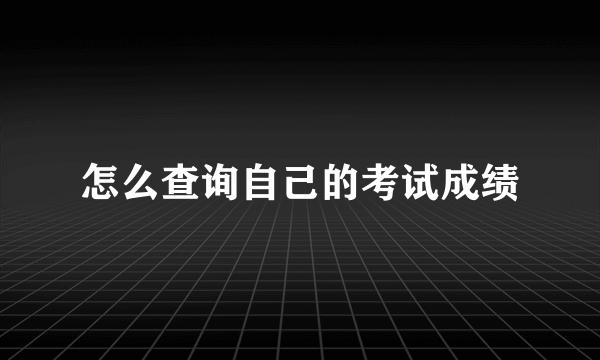 怎么查询自己的考试成绩